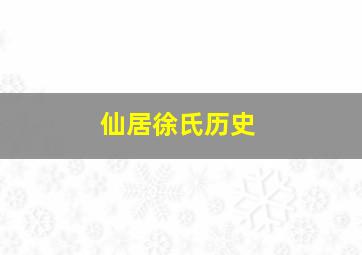 仙居徐氏历史